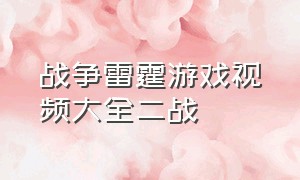 战争雷霆游戏视频大全二战